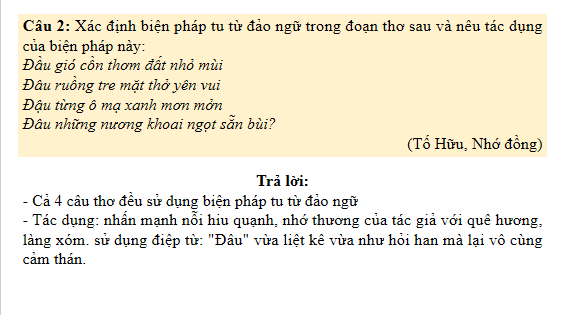 **Câu 2:** Xác định biện pháp tu từ đảo ngữ trong đoạn thơ sau và nêu tác dụng của biện pháp này:
*Đầu gió cồn thơm đất nhỏ mùi*
*Đâu ruồng tre mặt thở yên vui*
*Đậu từng ô mạ xanh mơn mởn*
*Đâu những nương khoai ngọt sẵn bùi?*
(Tố Hữu, Nhớ đồng)

**Trả lời:**
- Cả 4 câu thơ đều sử dụng biện pháp tu từ đảo ngữ
- Tác dụng: nhấn mạnh nỗi hiu quạnh, nhớ thương của tác giả với quê hương, làng xóm. sử dụng điệp từ: "Đâu" vừa liệt kê vừa như hỏi han mà lại vô cùng cảm thán.